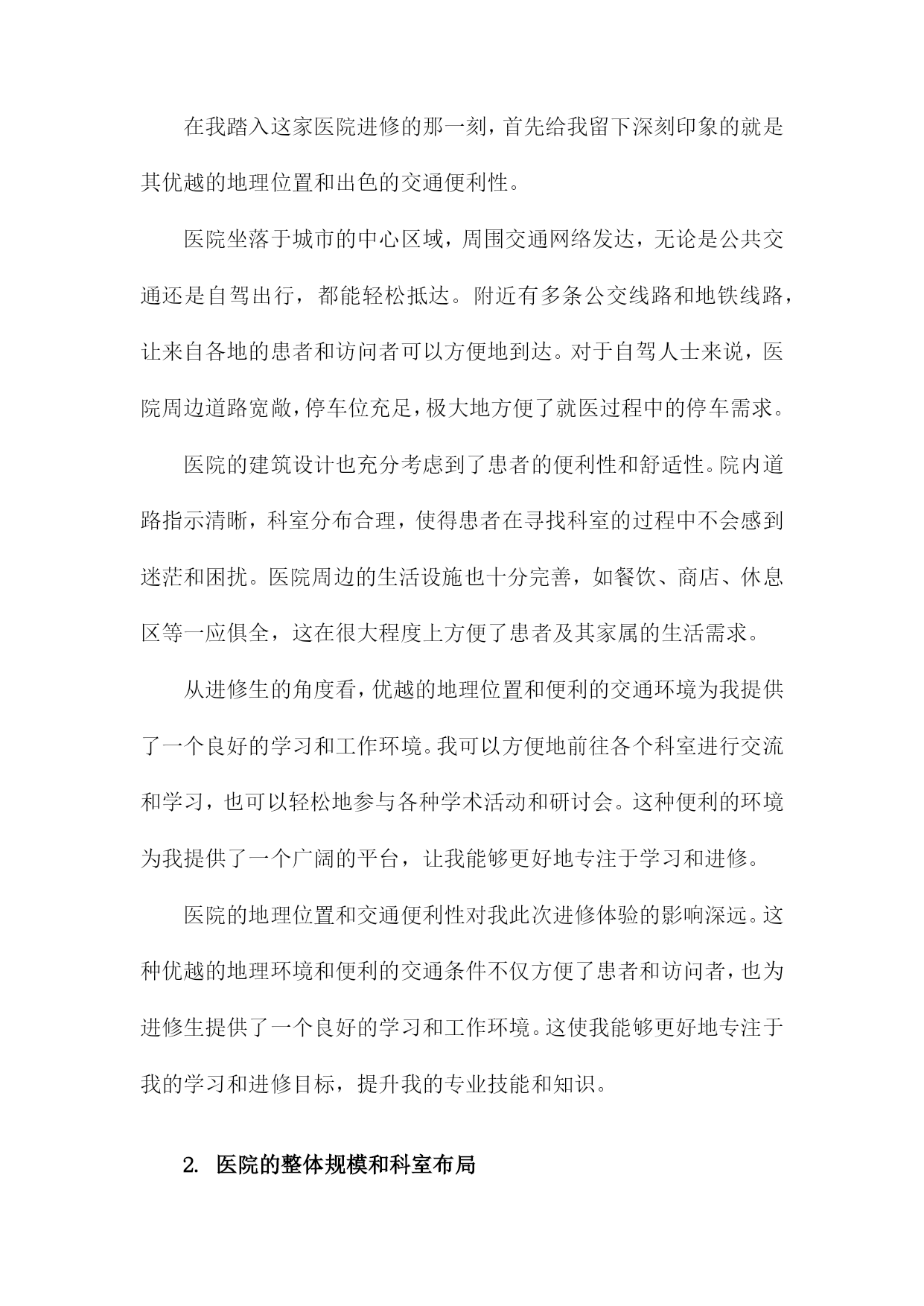 在我踏入这家医院进修的那一刻，首先给我留下深刻印象的就是其优越的地理位置和出色的交通便利性。

医院坐落于城市的中心区域，周围交通网络发达，无论是公共交通还是自驾出行，都能轻松抵达。附近有多条公交线路和地铁线路，让来自各地的患者和访问者可以方便地到达。对于自驾人士来说，医院周边道路宽敞，停车位充足，极大地方便了就医过程中的停车需求。

医院的建筑设计也充分考虑到了患者的便利性和舒适性。院内道路指示清晰，科室分布合理，使得患者在寻找科室的过程中不会感到迷茫和困扰。医院周边的生活设施也十分完善，如餐饮、商店、休息区等一应俱全，这在很大程度上方便了患者及其家属的生活需求。

从进修生的角度看，优越的地理位置和便利的交通环境为我提供了一个良好的学习和工作环境。我可以方便地前往各个科室进行交流和学习，也可以轻松地参与各种学术活动和研讨会。这种便利的环境为我提供了一个广阔的平台，让我能够更好地专注于学习和进修。

医院的地理位置和交通便利性对我此次进修体验的影响深远。这种优越的地理环境和便利的交通条件不仅方便了患者和访问者，也为进修生提供了一个良好的学习和工作环境。这使我能够更好地专注于我的学习和进修目标，提升我的专业技能和知识。

2. 医院的整体规模和科室布局